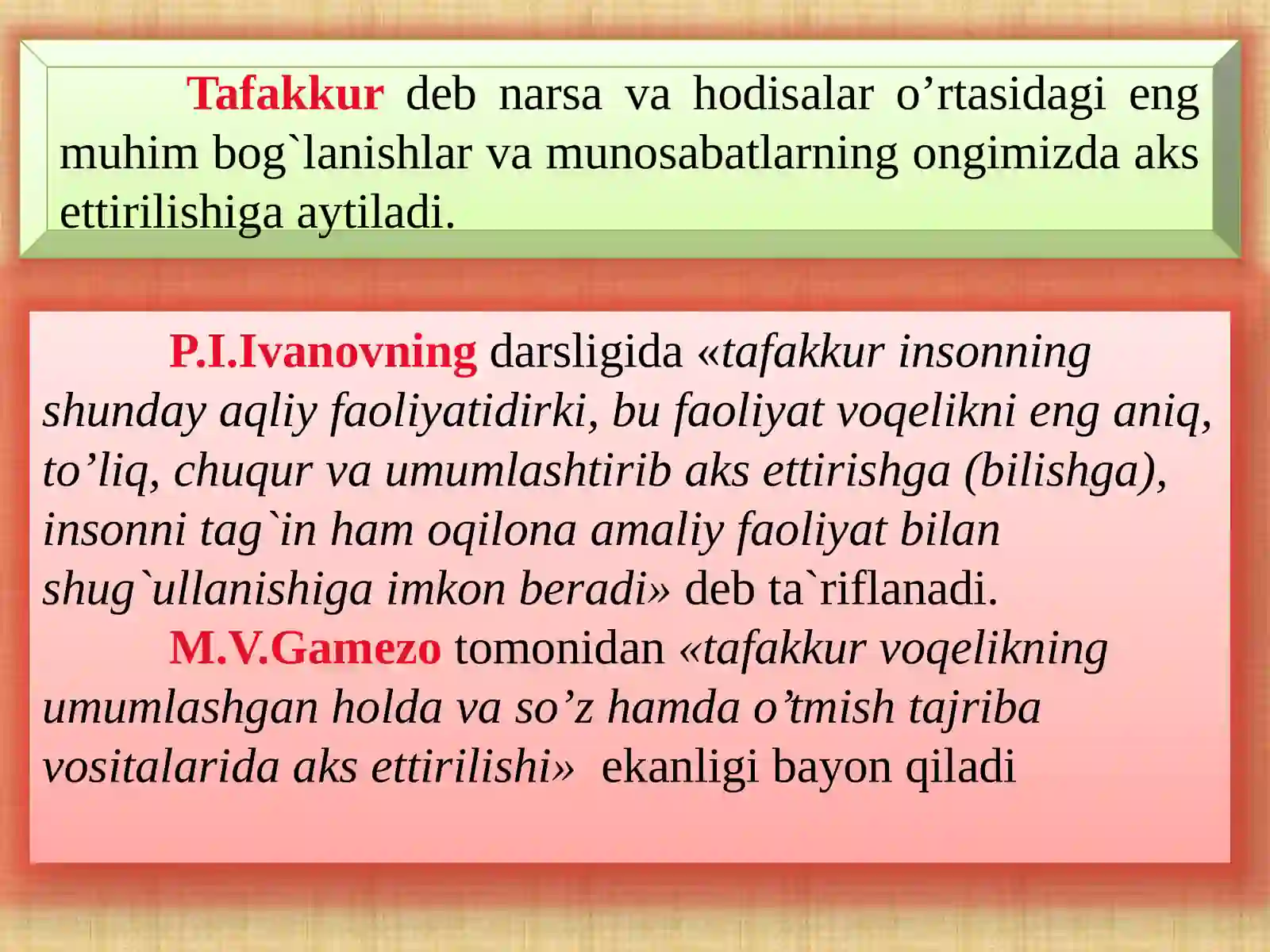 Tafakkur deb narsa va hodisalar o’rtasidagi eng muhim bog`lanishlar va munosabatlarning ongimizda aks ettirilishiga aytiladi.

P.I.Ivanovning darsligida «tafakkur insonning shunday aqliy faoliyatidirki, bu faoliyat voqelikni eng aniq, to’liq, chuqur va umumlashtirib aks ettirishga (bilishga), insonni tag`in ham oqilona amaliy faoliyat bilan shug`ullanishiga imkon beradi» deb ta`riflanadi.

M.V.Gamezo tomonidan «tafakkur voqelikning umumlashgan holda va so’z hamda o’tmish tajriba vositalarida aks ettirilishi» ekanligi bayon qiladi